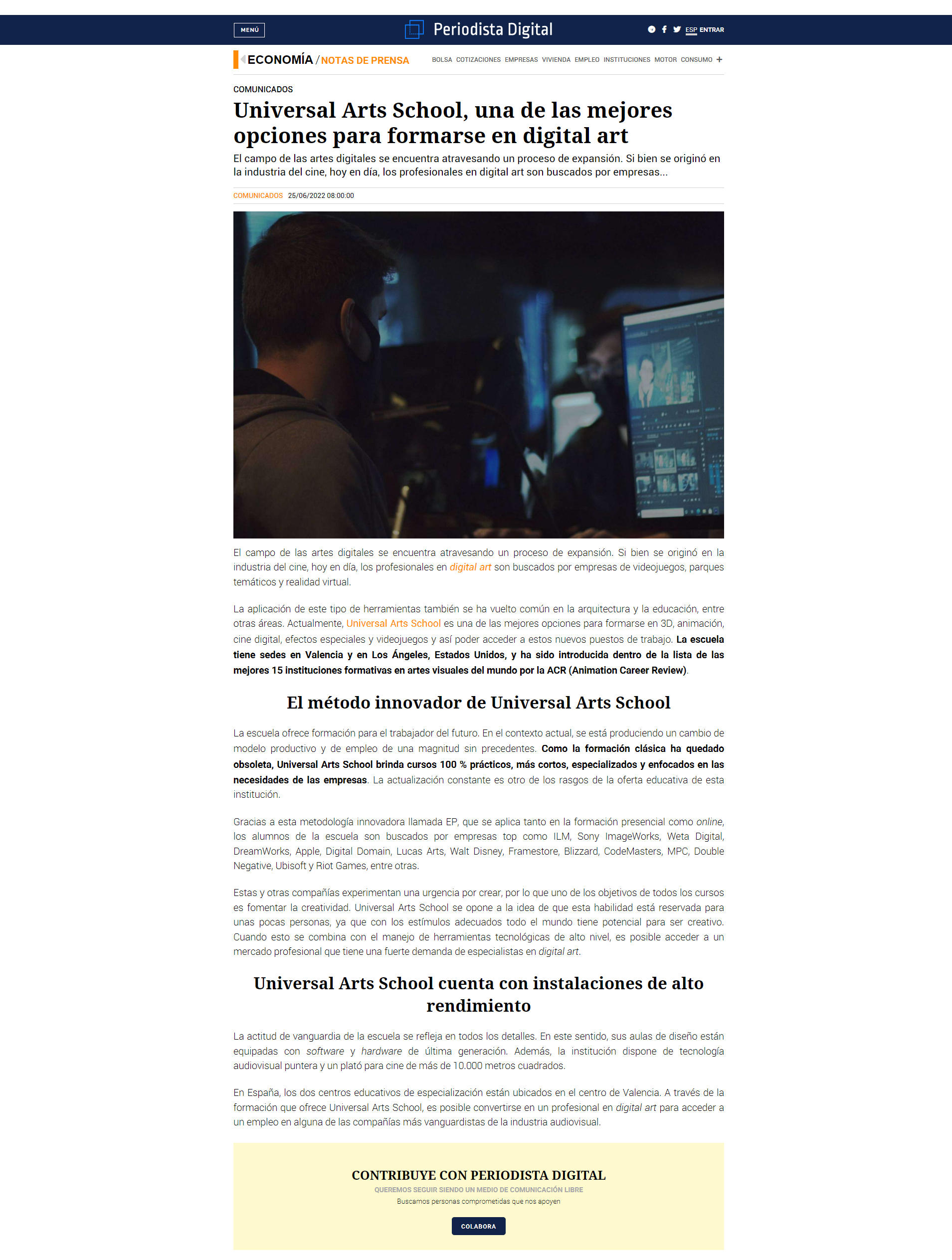 MENÚ

Periodista Digital

ESP ENTRAR

ECONOMÍA / NOTAS DE PRENSA

BOLSA COTIZACIONES EMPRESAS VIVIENDA EMPLEO INSTITUCIONES MOTOR CONSUMO +

COMUNICADOS

Universal Arts School, una de las mejores opciones para formarse en digital art

El campo de las artes digitales se encuentra atravesando un proceso de expansión. Si bien se originó en la industria del cine, hoy en día, los profesionales en digital art son buscados por empresas...

COMUNICADOS 25/06/2022 08:00:00

El campo de las artes digitales se encuentra atravesando un proceso de expansión. Si bien se originó en la industria del cine, hoy en día, los profesionales en digital art son buscados por empresas de videojuegos, parques temáticos y realidad virtual.

La aplicación de este tipo de herramientas también se ha vuelto común en la arquitectura y la educación, entre otras áreas. Actualmente, Universal Arts School es una de las mejores opciones para formarse en 3D, animación, cine digital, efectos especiales y videojuegos y así poder acceder a estos nuevos puestos de trabajo. La escuela tiene sedes en Valencia y en Los Ángeles, Estados Unidos, y ha sido introducida dentro de la lista de las mejores 15 instituciones formativas en artes visuales del mundo por la ACR (Animation Career Review).

El método innovador de Universal Arts School

La escuela ofrece formación para el trabajador del futuro. En el contexto actual, se está produciendo un cambio de modelo productivo y de empleo de una magnitud sin precedentes. Como la formación clásica ha quedado obsoleta, Universal Arts School brinda cursos 100 % prácticos, más cortos, especializados y enfocados en las necesidades de las empresas. La actualización constante es otro de los rasgos de la oferta educativa de esta institución.

Gracias a esta metodología innovadora llamada EP, que se aplica tanto en la formación presencial como online, los alumnos de la escuela son buscados por empresas top como ILM, Sony ImageWorks, Weta Digital, DreamWorks, Apple, Digital Domain, Lucas Arts, Walt Disney, Framestore, Blizzard, CodeMasters, MPC, Double Negative, Ubisoft y Riot Games, entre otras.

Estas y otras compañías experimentan una urgencia por crear, por lo que uno de los objetivos de todos los cursos es fomentar la creatividad. Universal Arts School se opone a la idea de que esta habilidad está reservada para unas pocas personas, ya que con los estímulos adecuados todo el mundo tiene potencial para ser creativo. Cuando esto se combina con el manejo de herramientas tecnológicas de alto nivel, es posible acceder a un mercado profesional que tiene una fuerte demanda de especialistas en digital art.

Universal Arts School cuenta con instalaciones de alto rendimiento

La actitud de vanguardia de la escuela se refleja en todos los detalles. En este sentido, sus aulas de diseño están equipadas con software y hardware de última generación. Además, la institución dispone de tecnología audiovisual puntera y un plató para cine de más de 10.000 metros cuadrados.

En España, los dos centros educativos de especialización están ubicados en el centro de Valencia. A través de la formación que ofrece Universal Arts School, es posible convertirse en un profesional en digital art para acceder a un empleo en alguna de las compañías más vanguardistas de la industria audiovisual.

CONTRIBUYE CON PERIODISTA DIGITAL
QUEREMOS SEGUIR SIENDO UN MEDIO DE COMUNICACIÓN LIBRE
Buscamos personas comprometidas que nos apoyen
COLABORA